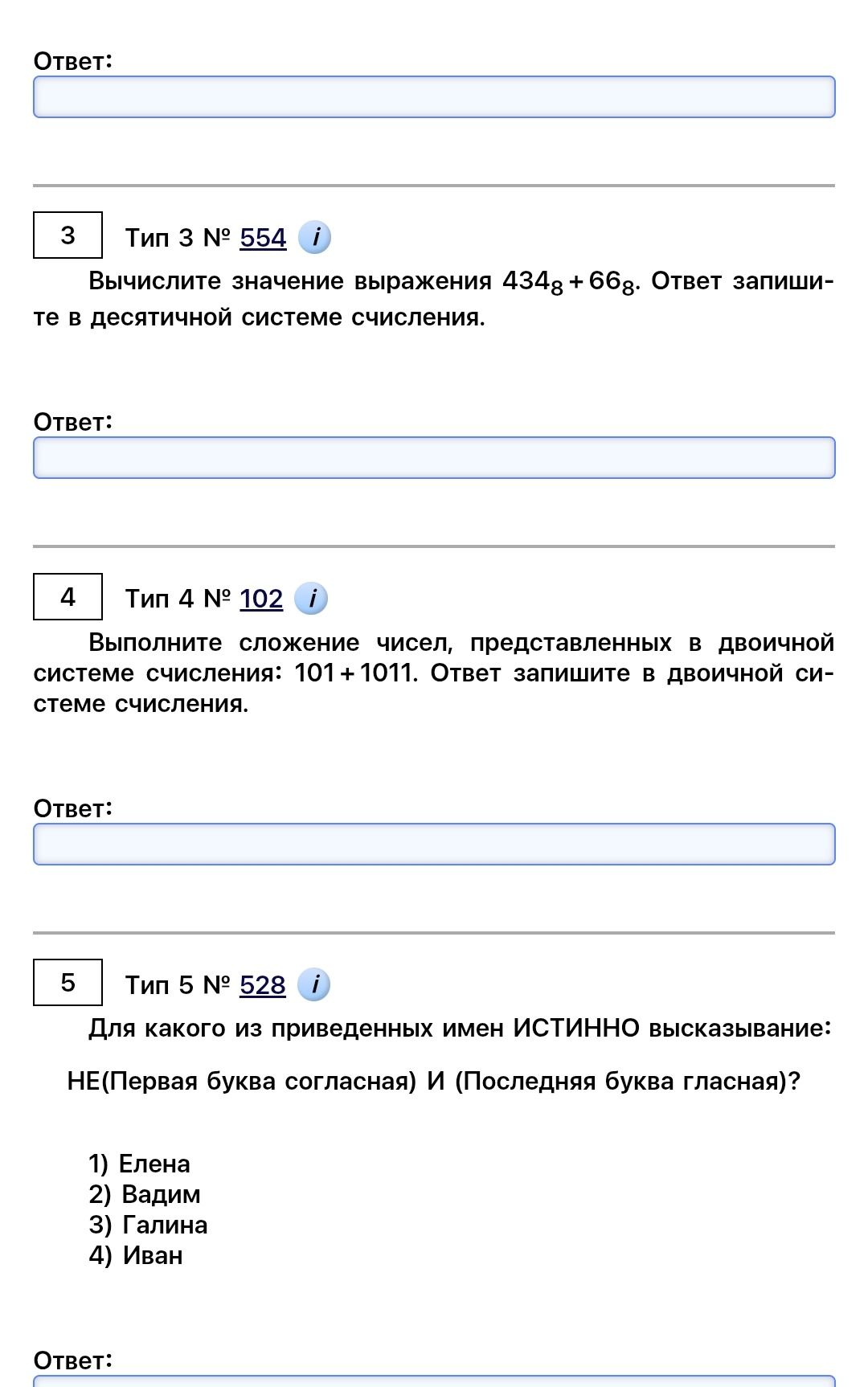 Ответ:

3 Тип 3 № 554 i

Вычислите значение выражения $434_8 + 66_8$. Ответ запишите в десятичной системе счисления.

Ответ:

4 Тип 4 № 102 i

Выполните сложение чисел, представленных в двоичной системе счисления: $101 + 1011$. Ответ запишите в двоичной системе счисления.

Ответ:

5 Тип 5 № 528 i

Для какого из приведенных имен ИСТИННО высказывание:

НЕ(Первая буква согласная) И (Последняя буква гласная)?

1) Елена
2) Вадим
3) Галина
4) Иван

Ответ: